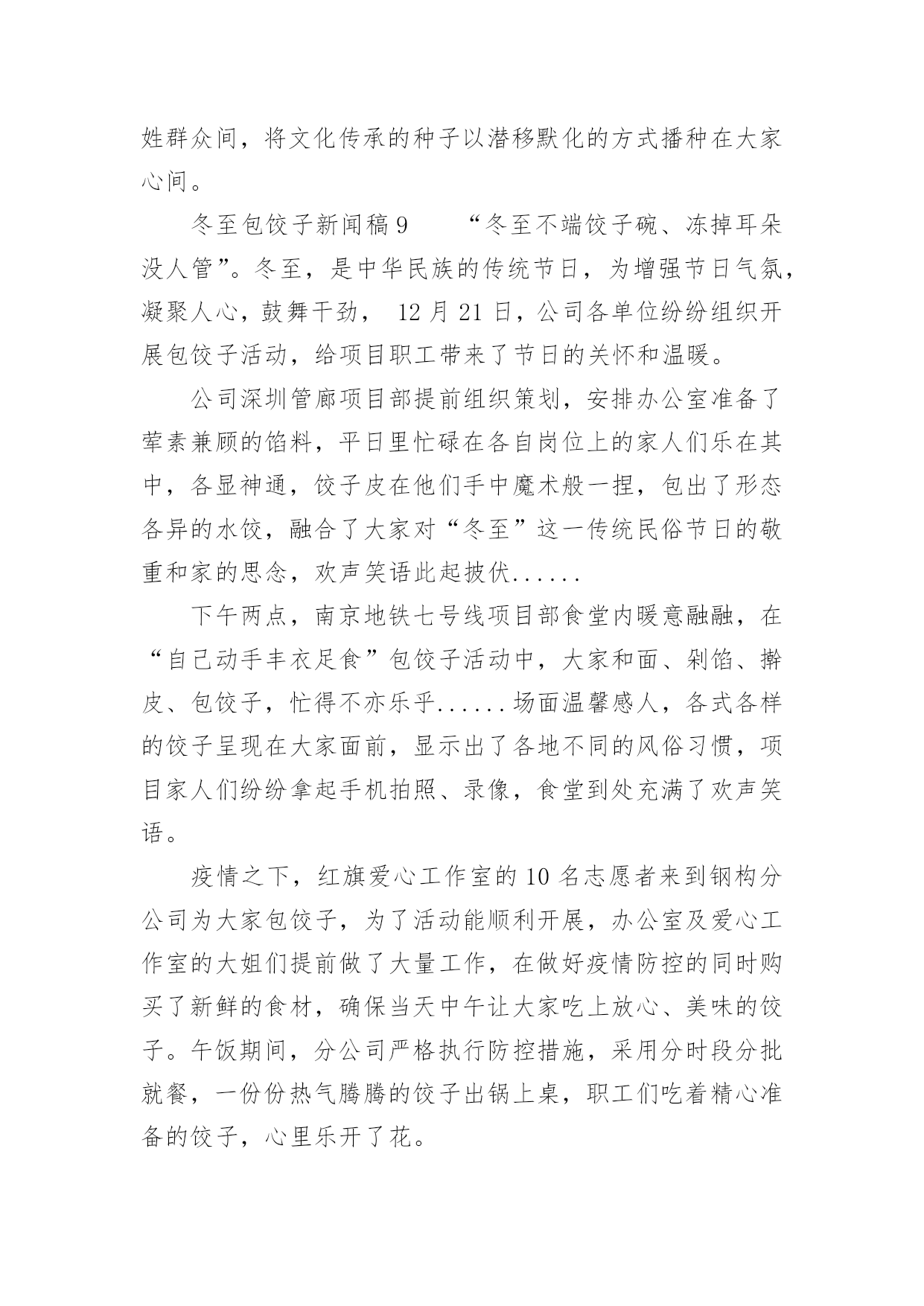 姓群众间，将文化传承的种子以潜移默化的方式播种在大家心间。

冬至包饺子新闻稿 9　　“冬至不端饺子碗、冻掉耳朵没人管”。冬至，是中华民族的传统节日，为增强节日气氛，凝聚人心，鼓舞干劲， 12 月 21 日，公司各单位纷纷组织开展包饺子活动，给项目职工带来了节日的关怀和温暖。

公司深圳管廊项目部提前组织策划，安排办公室准备了荤素兼顾的馅料，平日里忙碌在各自岗位上的家人们乐在其中，各显神通，饺子皮在他们手中魔术般一捏，包出了形态各异的水饺，融合了大家对“冬至”这一传统民俗节日的敬重和家的思念，欢声笑语此起披伏......

下午两点，南京地铁七号线项目部食堂内暖意融融，在“自己动手丰衣足食”包饺子活动中，大家和面、剁馅、擀皮、包饺子，忙得不亦乐乎......场面温馨感人，各式各样的饺子呈现在大家面前，显示出了各地不同的风俗习惯，项目家人们纷纷拿起手机拍照、录像，食堂到处充满了欢声笑语。

疫情之下，红旗爱心工作室的 10 名志愿者来到钢构分公司为大家包饺子，为了活动能顺利开展，办公室及爱心工作室的大姐们提前做了大量工作，在做好疫情防控的同时购买了新鲜的食材，确保当天中午让大家吃上放心、美味的饺子。午饭期间，分公司严格执行防控措施，采用分时段分批就餐，一份份热气腾腾的饺子出锅上桌，职工们吃着精心准备的饺子，心里乐开了花。